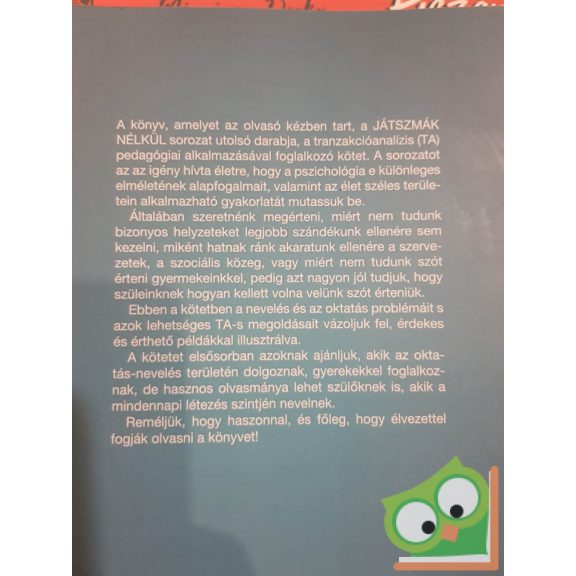 A könyv, amelyet az olvasó kézben tart, a JÁTSZMÁK NÉLKÜL sorozat utolsó darabja, a tranzakcióanalízis (TA) pedagógiai alkalmazásával foglalkozó kötet. A sorozatot az az igény hívta életre, hogy a pszichológia e különleges elméletének alapfogalmait, valamint az élet széles területein alkalmazható gyakorlatát mutassuk be.

Általában szeretnénk megérteni, miért nem tudunk bizonyos helyzeteket legjobb szándékunk ellenére sem kezelni, miként hatnak ránk akaratunk ellenére a szervezetek, a szociális közeg, vagy miért nem tudunk szót érteni gyermekeinkkel, pedig azt nagyon jól tudjuk, hogy szüleinknek hogyan kellett volna velünk szót érteniük.

Ebben a kötetben a nevelés és az oktatás problémáit s azok lehetséges TA-s megoldásait vázoljuk fel, érdekes és érthető példákkal illusztrálva.

A kötetet elsősorban azoknak ajánljuk, akik az oktatás-nevelés területén dolgoznak, gyerekekkel foglalkoznak, de hasznos olvasmánya lehet szülőknek is, akik a mindennapi létezés szintjén nevelnek.

Reméljük, hogy haszonnal, és főleg, hogy élvezettel fogják olvasni a könyvet!